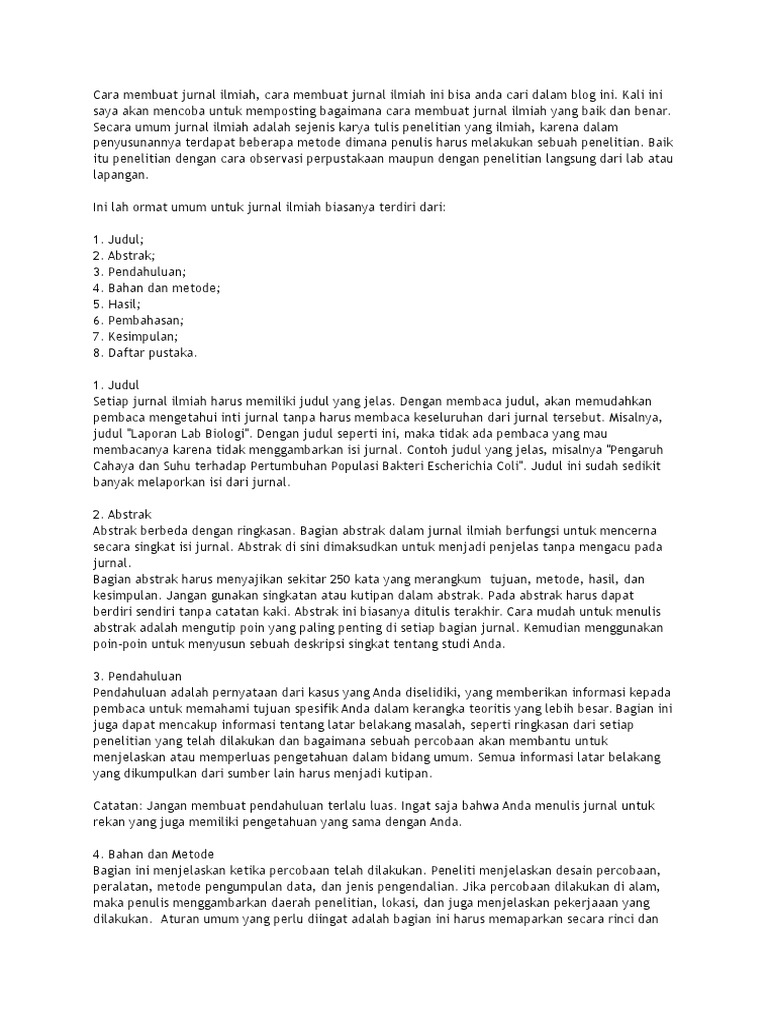 Cara membuat jurnal ilmiah, cara membuat jurnal ilmiah ini bisa anda cari dalam blog ini. Kali ini saya akan mencoba untuk memposting bagaimana cara membuat jurnal ilmiah yang baik dan benar. Secara umum jurnal ilmiah adalah sejenis karya tulis penelitian yang ilmiah, karena dalam penyusunannya terdapat beberapa metode dimana penulis harus melakukan sebuah penelitian. Baik itu penelitian dengan cara observasi perpustakaan maupun dengan penelitian langsung dari lab atau lapangan.

Ini lah ormat umum untuk jurnal ilmiah biasanya terdiri dari:

1. Judul;
2. Abstrak;
3. Pendahuluan;
4. Bahan dan metode;
5. Hasil;
6. Pembahasan;
7. Kesimpulan;
8. Daftar pustaka.

1. Judul
Setiap jurnal ilmiah harus memiliki judul yang jelas. Dengan membaca judul, akan memudahkan pembaca mengetahui inti jurnal tanpa harus membaca keseluruhan dari jurnal tersebut. Misalnya, judul "Laporan Lab Biologi". Dengan judul seperti ini, maka tidak ada pembaca yang mau membacanya karena tidak menggambarkan isi jurnal. Contoh judul yang jelas, misalnya "Pengaruh Cahaya dan Suhu terhadap Pertumbuhan Populasi Bakteri Escherichia Coli". Judul ini sudah sedikit banyak melaporkan isi dari jurnal.

2. Abstrak
Abstrak berbeda dengan ringkasan. Bagian abstrak dalam jurnal ilmiah berfungsi untuk mencerna secara singkat isi jurnal. Abstrak di sini dimaksudkan untuk menjadi penjelas tanpa mengacu pada jurnal.
Bagian abstrak harus menyajikan sekitar 250 kata yang merangkum tujuan, metode, hasil, dan kesimpulan. Jangan gunakan singkatan atau kutipan dalam abstrak. Pada abstrak harus dapat berdiri sendiri tanpa catatan kaki. Abstrak ini biasanya ditulis terakhir. Cara mudah untuk menulis abstrak adalah mengutip poin yang paling penting di setiap bagian jurnal. Kemudian menggunakan poin-poin untuk menyusun sebuah deskripsi singkat tentang studi Anda.

3. Pendahuluan
Pendahuluan adalah pernyataan dari kasus yang Anda diselidiki, yang memberikan informasi kepada pembaca untuk memahami tujuan spesifik Anda dalam kerangka teoritis yang lebih besar. Bagian ini juga dapat mencakup informasi tentang latar belakang masalah, seperti ringkasan dari setiap penelitian yang telah dilakukan dan bagaimana sebuah percobaan akan membantu untuk menjelaskan atau memperluas pengetahuan dalam bidang umum. Semua informasi latar belakang yang dikumpulkan dari sumber lain harus menjadi kutipan.

Catatan: Jangan membuat pendahuluan terlalu luas. Ingat saja bahwa Anda menulis jurnal untuk rekan yang juga memiliki pengetahuan yang sama dengan Anda.

4. Bahan dan Metode
Bagian ini menjelaskan ketika percobaan telah dilakukan. Peneliti menjelaskan desain percobaan, peralatan, metode pengumpulan data, dan jenis pengendalian. Jika percobaan dilakukan di alam, maka penulis menggambarkan daerah penelitian, lokasi, dan juga menjelaskan pekerjaaan yang dilakukan. Aturan umum yang perlu diingat adalah bagian ini harus memaparkan secara rinci dan